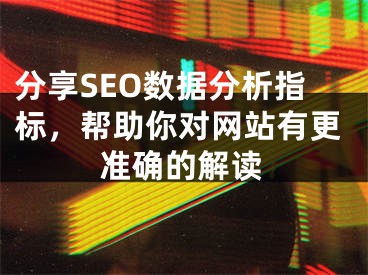 分享SEO数据分析指标，帮助你对网站有更准确的解读